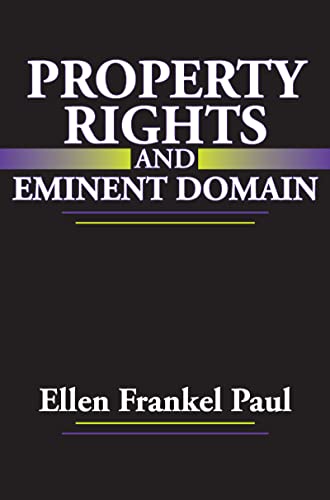 PROPERTY RIGHTS AND EMINENT DOMAIN

Ellen Frankel Paul